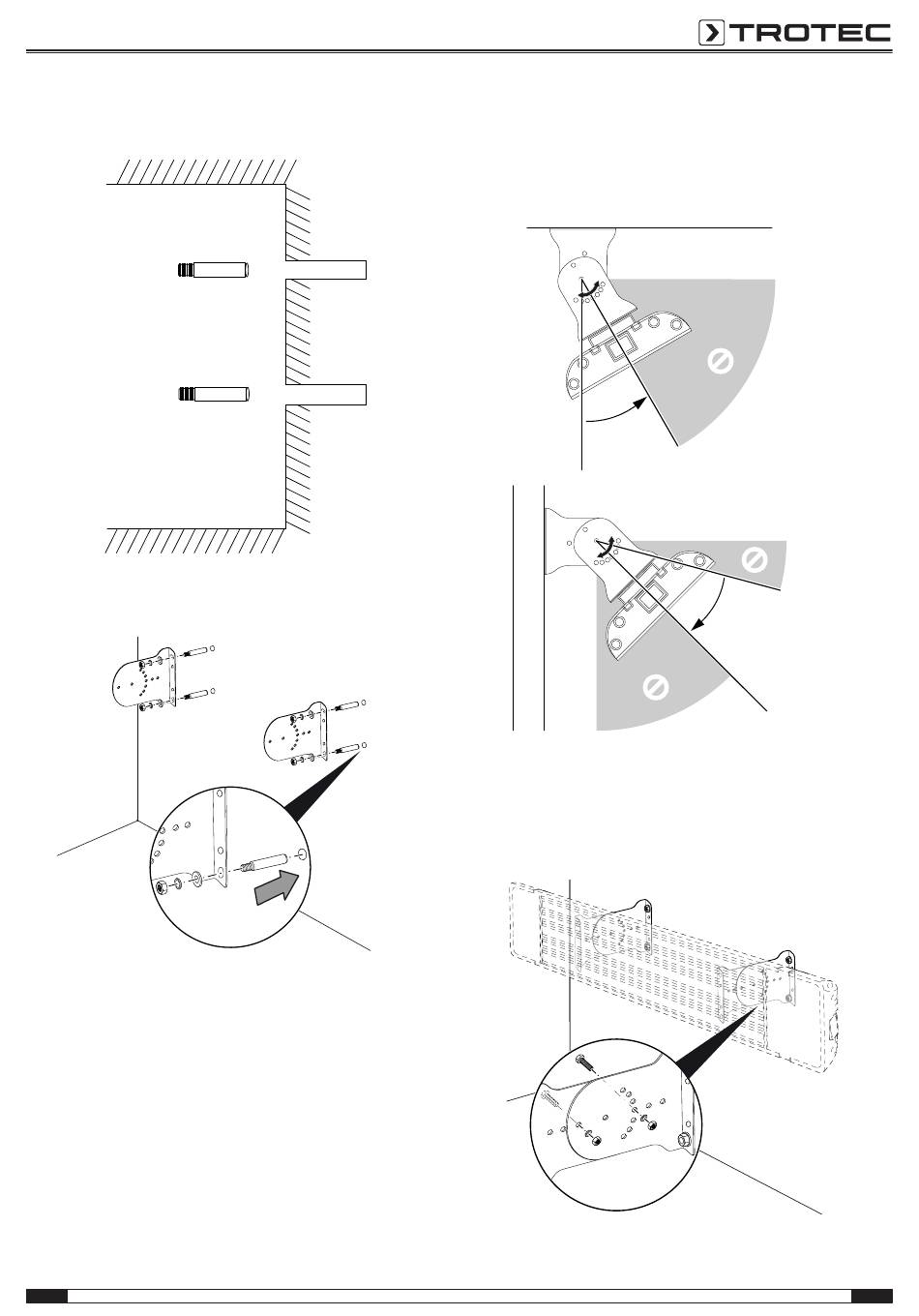 TROTEC